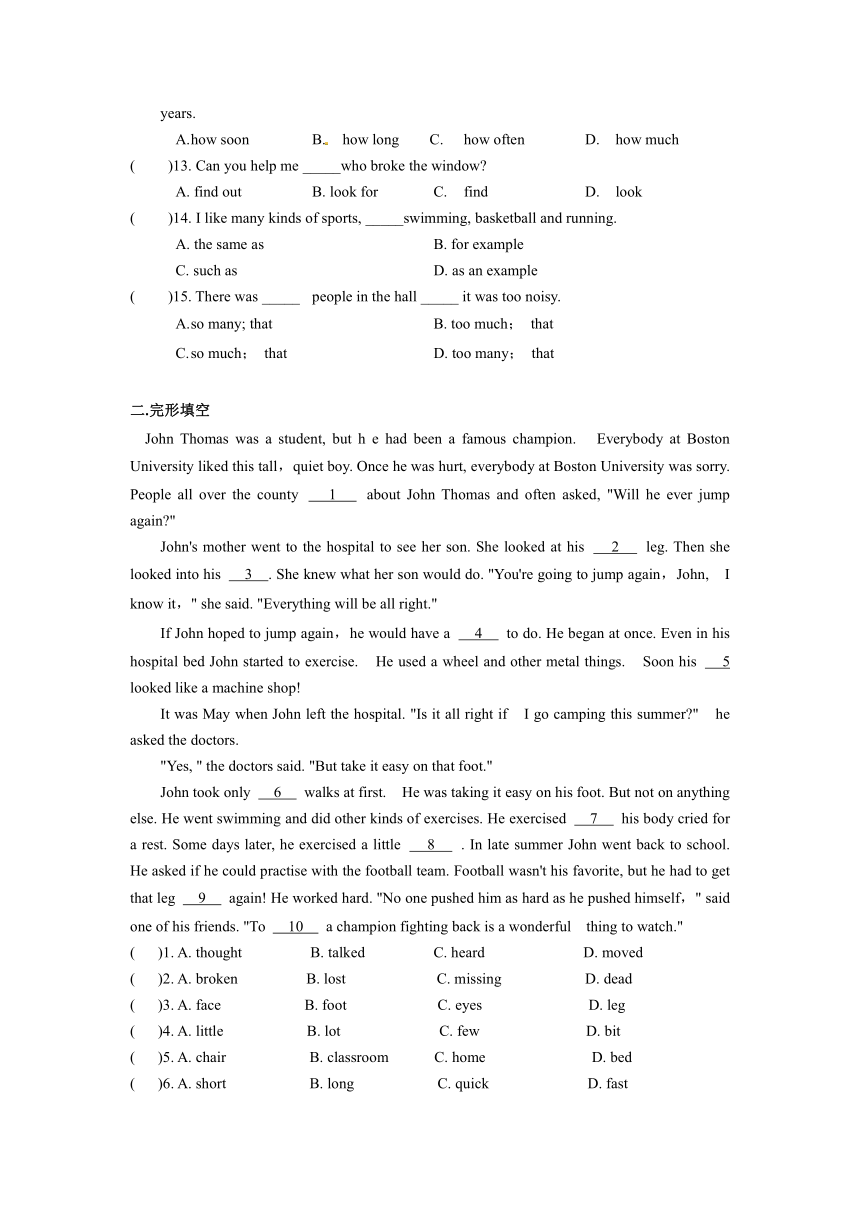 years.

A.how soon　　B. how long　　C. how often　　D. how much

(　　)13. Can you help me _____who broke the window?

A. find out　　B. look for　　C. find　　D. look

(　　)14. I like many kinds of sports, _____swimming, basketball and running.

A. the same as　　B. for example

C. such as　　D. as an example

(　　)15. There was _____ people in the hall _____ it was too noisy.

A.so many; that　　B. too much； that

C.so much； that　　D. too many； that

二.完形填空

John Thomas was a student, but h e had been a famous champion. Everybody at Boston University liked this tall，quiet boy. Once he was hurt, everybody at Boston University was sorry. People all over the county __1__ about John Thomas and often asked, "Will he ever jump again?"

John's mother went to the hospital to see her son. She looked at his __2__ leg. Then she looked into his __3__. She knew what her son would do. "You're going to jump again，John, I know it，" she said. "Everything will be all right."

If John hoped to jump again，he would have a __4__ to do. He began at once. Even in his hospital bed John started to exercise. He used a wheel and other metal things. Soon his __5 looked like a machine shop!

It was May when John left the hospital. "Is it all right if I go camping this summer?" he asked the doctors.

"Yes, " the doctors said. "But take it easy on that foot."

John took only __6__ walks at first. He was taking it easy on his foot. But not on anything else. He went swimming and did other kinds of exercises. He exercised __7__ his body cried for a rest. Some days later, he exercised a little __8__ . In late summer John went back to school. He asked if he could practise with the football team. Football wasn't his favorite, but he had to get that leg __9__ again! He worked hard. "No one pushed him as hard as he pushed himself，" said one of his friends. "To __10__ a champion fighting back is a wonderful thing to watch."

(　　)1. A. thought　　B. talked　　C. heard　　D. moved

(　　)2. A. broken　　B. lost　　C. missing　　D. dead

(　　)3. A. face　　B. foot　　C. eyes　　D. leg

(　　)4. A. little　　B. lot　　C. few　　D. bit

(　　)5. A. chair　　B. classroom　　C. home　　D. bed

(　　)6. A. short　　B. long　　C. quick　　D. fast